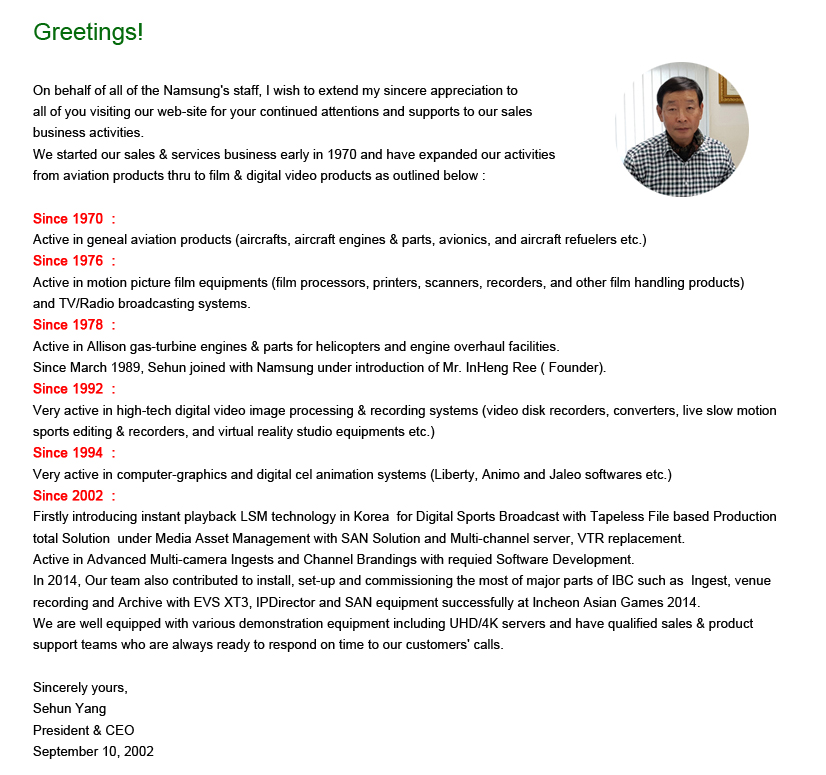 Greetings!

On behalf of all of the Namsung's staff, I wish to extend my sincere appreciation to all of you visiting our web-site for your continued attentions and supports to our sales business activities.
We started our sales & services business early in 1970 and have expanded our activities from aviation products thru to film & digital video products as outlined below :

Since 1970 :
Active in geneal aviation products (aircrafts, aircraft engines & parts, avionics, and aircraft refuelers etc.)
Since 1976 :
Active in motion picture film equipments (film processors, printers, scanners, recorders, and other film handling products) and TV/Radio broadcasting systems.
Since 1978 :
Active in Allison gas-turbine engines & parts for helicopters and engine overhaul facilities.
Since March 1989, Sehun joined with Namsung under introduction of Mr. InHeng Ree ( Founder).
Since 1992 :
Very active in high-tech digital video image processing & recording systems (video disk recorders, converters, live slow motion sports editing & recorders, and virtual reality studio equipments etc.)
Since 1994 :
Very active in computer-graphics and digital cel animation systems (Liberty, Animo and Jaleo softwares etc.)
Since 2002 :
Firstly introducing instant playback LSM technology in Korea for Digital Sports Broadcast with Tapeless File based Production total Solution under Media Asset Management with SAN Solution and Multi-channel server, VTR replacement.
Active in Advanced Multi-camera Ingests and Channel Brandings with requied Software Development.
In 2014, Our team also contributed to install, set-up and commissioning the most of major parts of IBC such as Ingest, venue recording and Archive with EVS XT3, IPDirector and SAN equipment successfully at Incheon Asian Games 2014.
We are well equipped with various demonstration equipment including UHD/4K servers and have qualified sales & product support teams who are always ready to respond on time to our customers' calls.

Sincerely yours,
Sehun Yang
President & CEO
September 10, 2002